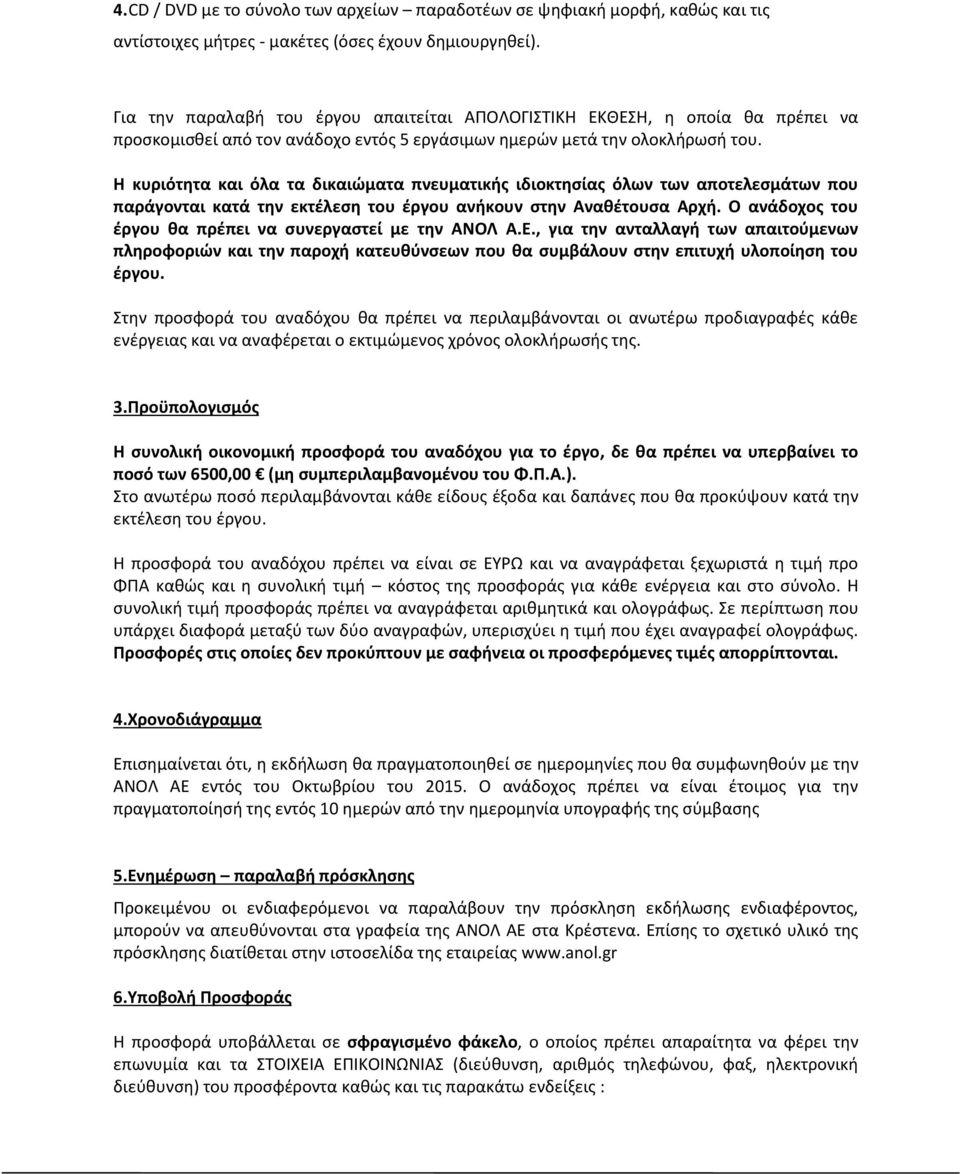 4.CD / DVD με το σύνολο των αρχείων – παραδοτέων σε ψηφιακή μορφή, καθώς και τις αντίστοιχες μήτρες - μακέτες (όσες έχουν δημιουργηθεί).

Για την παραλαβή του έργου απαιτείται ΑΠΟΛΟΓΙΣΤΙΚΗ ΕΚΘΕΣΗ, η οποία θα πρέπει να προσκομισθεί από τον ανάδοχο εντός 5 εργάσιμων ημερών μετά την ολοκλήρωσή του.

Η κυριότητα και όλα τα δικαιώματα πνευματικής ιδιοκτησίας όλων των αποτελεσμάτων που παράγονται κατά την εκτέλεση του έργου ανήκουν στην Αναθέτουσα Αρχή. Ο ανάδοχος του έργου θα πρέπει να συνεργαστεί με την ΑΝΟΛ Α.Ε., για την ανταλλαγή των απαιτούμενων πληροφοριών και την παροχή κατευθύνσεων που θα συμβάλουν στην επιτυχή υλοποίηση του έργου.

Στην προσφορά του αναδόχου θα πρέπει να περιλαμβάνονται οι ανωτέρω προδιαγραφές κάθε ενέργειας και να αναφέρεται ο εκτιμώμενος χρόνος ολοκλήρωσής της.

3.Προϋπολογισμός

Η συνολική οικονομική προσφορά του αναδόχου για το έργο, δε θα πρέπει να υπερβαίνει το ποσό των 6500,00 € (μη συμπεριλαμβανομένου του Φ.Π.Α.).
Στο ανωτέρω ποσό περιλαμβάνονται κάθε είδους έξοδα και δαπάνες που θα προκύψουν κατά την εκτέλεση του έργου.

Η προσφορά του αναδόχου πρέπει να είναι σε ΕΥΡΩ και να αναγράφεται ξεχωριστά η τιμή προ ΦΠΑ καθώς και η συνολική τιμή – κόστος της προσφοράς για κάθε ενέργεια και στο σύνολο. Η συνολική τιμή προσφοράς πρέπει να αναγράφεται αριθμητικά και ολογράφως. Σε περίπτωση που υπάρχει διαφορά μεταξύ των δύο αναγραφών, υπερισχύει η τιμή που έχει αναγραφεί ολογράφως. Προσφορές στις οποίες δεν προκύπτουν με σαφήνεια οι προσφερόμενες τιμές απορρίπτονται.

4.Χρονοδιάγραμμα

Επισημαίνεται ότι, η εκδήλωση θα πραγματοποιηθεί σε ημερομηνίες που θα συμφωνηθούν με την ΑΝΟΛ ΑΕ εντός του Οκτωβρίου του 2015. Ο ανάδοχος πρέπει να είναι έτοιμος για την πραγματοποίησή της εντός 10 ημερών από την ημερομηνία υπογραφής της σύμβασης

5.Ενημέρωση – παραλαβή πρόσκλησης

Προκειμένου οι ενδιαφερόμενοι να παραλάβουν την πρόσκληση εκδήλωσης ενδιαφέροντος, μπορούν να απευθύνονται στα γραφεία της ΑΝΟΛ ΑΕ στα Κρέστενα. Επίσης το σχετικό υλικό της πρόσκλησης διατίθεται στην ιστοσελίδα της εταιρείας www.anol.gr

6.Υποβολή Προσφοράς

Η προσφορά υποβάλλεται σε σφραγισμένο φάκελο, ο οποίος πρέπει απαραίτητα να φέρει την επωνυμία και τα ΣΤΟΙΧΕΙΑ ΕΠΙΚΟΙΝΩΝΙΑΣ (διεύθυνση, αριθμός τηλεφώνου, φαξ, ηλεκτρονική διεύθυνση) του προσφέροντα καθώς και τις παρακάτω ενδείξεις :